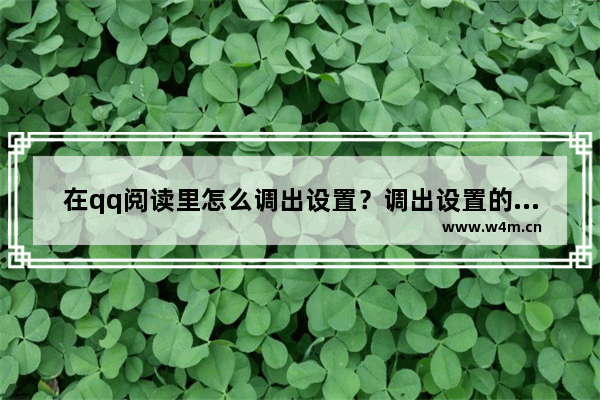 在qq阅读里怎么调出设置？调出设置的...

www.w4m.cn